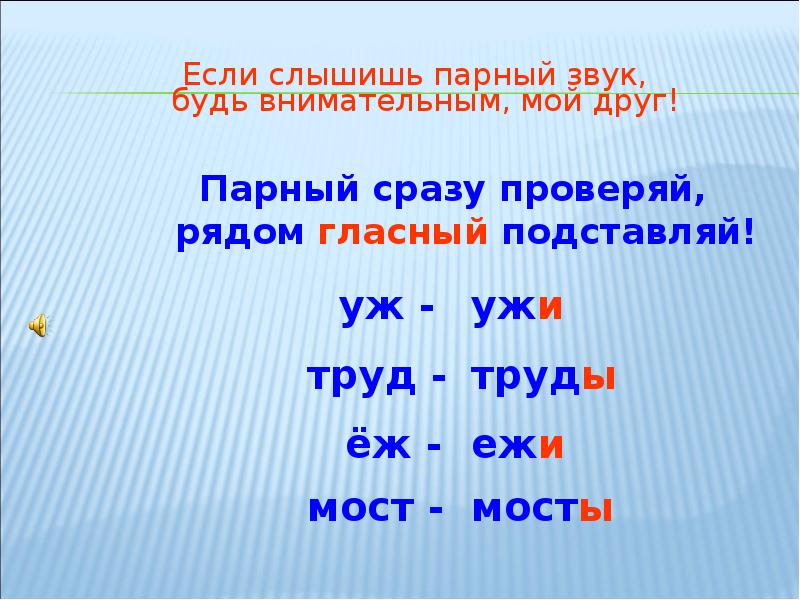 Если слышишь парный звук,
будь внимательным, мой друг!

Парный сразу проверяй,
рядом гласный подставляй!

уж - ужи

труд - труды

ёж - ежи

мост - мосты